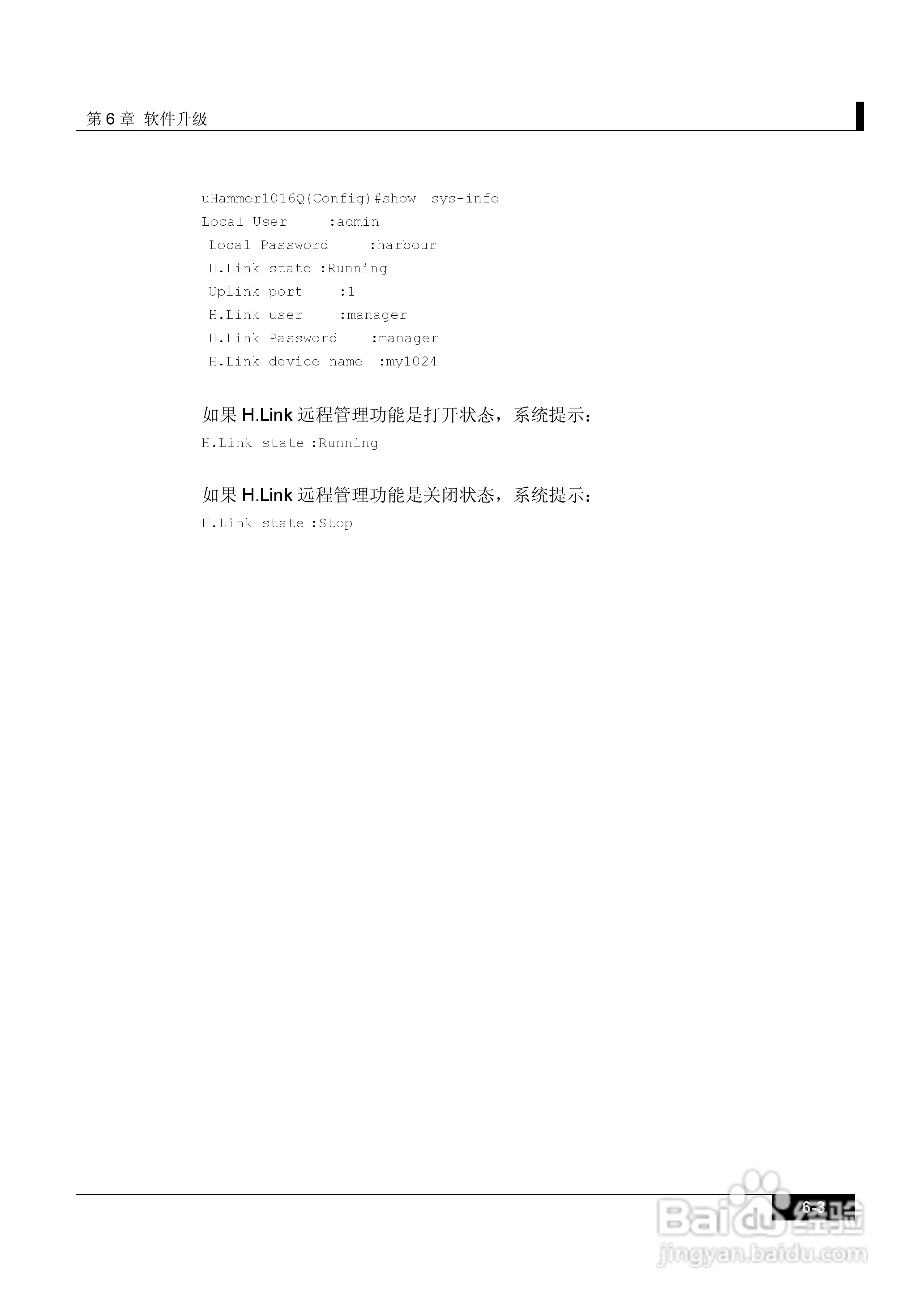 第6章 软件升级

uHammer1016Q(Config)#show sys-info
Local User :admin
Local Password :harbour
H.Link state :Running
Uplink port :1
H.Link user :manager
H.Link Password :manager
H.Link device name :my1024

如果H.Link远程管理功能是打开状态，系统提示：

H.Link state :Running

如果H.Link远程管理功能是关闭状态，系统提示：

H.Link state :Stop

6-3

Baidu经验
jingyan.baidu.com